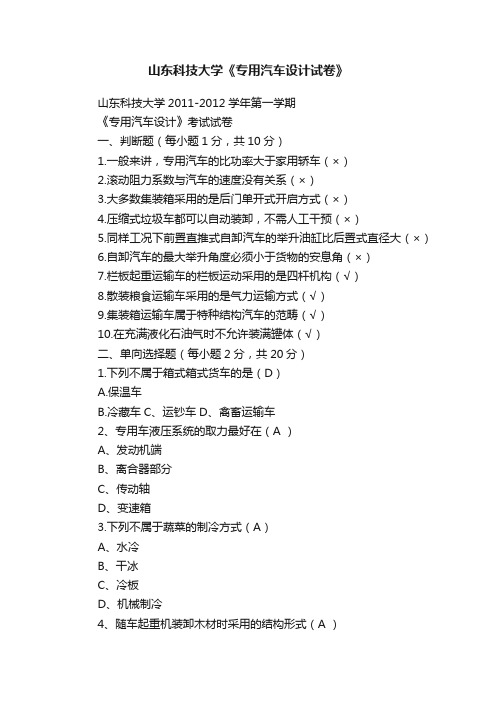 山东科技大学《专用汽车设计试卷》

山东科技大学 2011-2012 学年第一学期
《专用汽车设计》考试试卷
一、判断题（每小题 1 分，共 10 分）
1.一般来讲，专用汽车的比功率大于家用轿车（×）
2.滚动阻力系数与汽车的速度没有关系（×）
3.大多数集装箱采用的是后门单开式开启方式（×）
4.压缩式垃圾车都可以自动装卸，不需人工干预（×）
5.同样工况下前置直推式自卸汽车的举升油缸比后置式直径大（×）
6.自卸汽车的最大举升角度必须小于货物的安息角（×）
7.栏板起重运输车的栏板运动采用的是四杆机构（√）
8.散装粮食运输车采用的是气力运输方式（√）
9.集装箱运输车属于特种结构汽车的范畴（√）
10.在充满液化石油气时不允许装满罐体（√）
二、单向选择题（每小题 2 分，共 20 分）
1.下列不属于箱式箱式货车的是（D）
A.保温车
B.冷藏车 C、运钞车 D、禽畜运输车
2、专用车液压系统的取力最好在（A ）
A、发动机端
B、离合器部分
C、传动轴
D、变速箱
3.下列不属于蔬菜的制冷方式（A）
A、水冷
B、干冰
C、冷板
D、机械制冷
4、随车起重机装卸木材时采用的结构形式（A ）